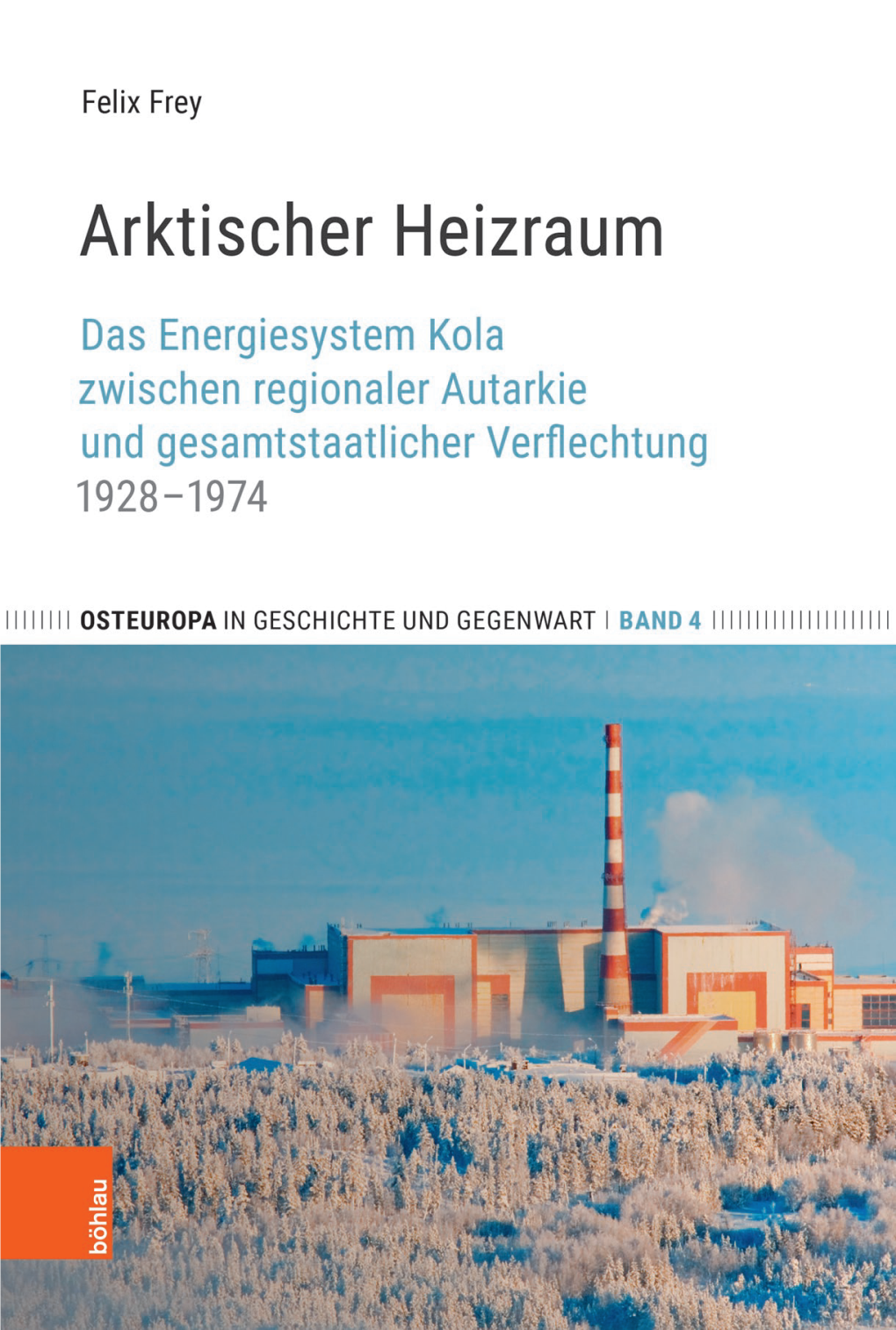 Felix Frey

Arktischer Heizraum

Das Energiesystem Kola zwischen regionaler Autarkie und gesamtstaatlicher Verflechtung 1928–1974

OSTEUROPA IN GESCHICHTE UND GEGENWART | BAND 4

böhlau